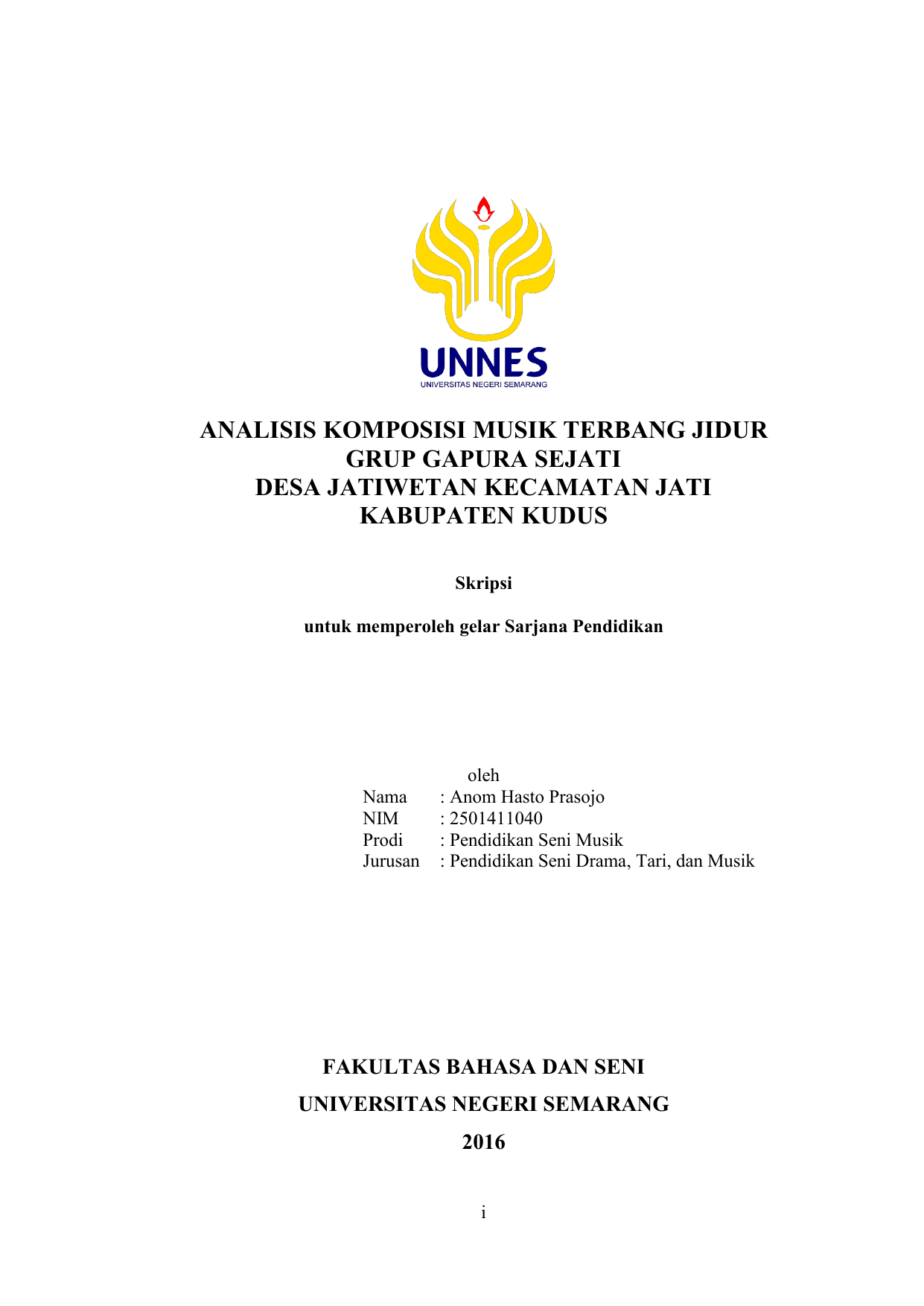 UNNES
UNIVERSITAS NEGERI SEMARANG

ANALISIS KOMPOSISI MUSIK TERBANG JIDUR
GRUP GAPURA SEJATI
DESA JATIWETAN KECAMATAN JATI
KABUPATEN KUDUS

Skripsi

untuk memperoleh gelar Sarjana Pendidikan

oleh
Nama : Anom Hasto Prasojo
NIM : 2501411040
Prodi : Pendidikan Seni Musik
Jurusan : Pendidikan Seni Drama, Tari, dan Musik

FAKULTAS BAHASA DAN SENI
UNIVERSITAS NEGERI SEMARANG
2016

i